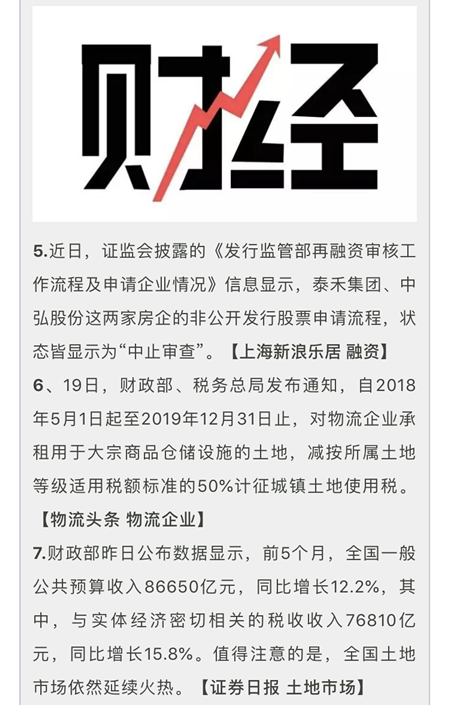 财经

5.近日，证监会披露的《发行监管部再融资审核工作流程及申请企业情况》信息显示，泰禾集团、中弘股份这两家房企的非公开发行股票申请流程，状态皆显示为“中止审查”。【上海新浪乐居 融资】

6、19日，财政部、税务总局发布通知，自2018年5月1日起至2019年12月31日止，对物流企业承租用于大宗商品仓储设施的土地，减按所属土地等级适用税额标准的50%计征城镇土地使用税。【物流头条 物流企业】

7.财政部昨日公布数据显示，前5个月，全国一般公共预算收入86650亿元，同比增长12.2%，其中，与实体经济密切相关的税收收入76810亿元，同比增长15.8%。值得注意的是，全国土地市场依然延续火热。【证券日报 土地市场】